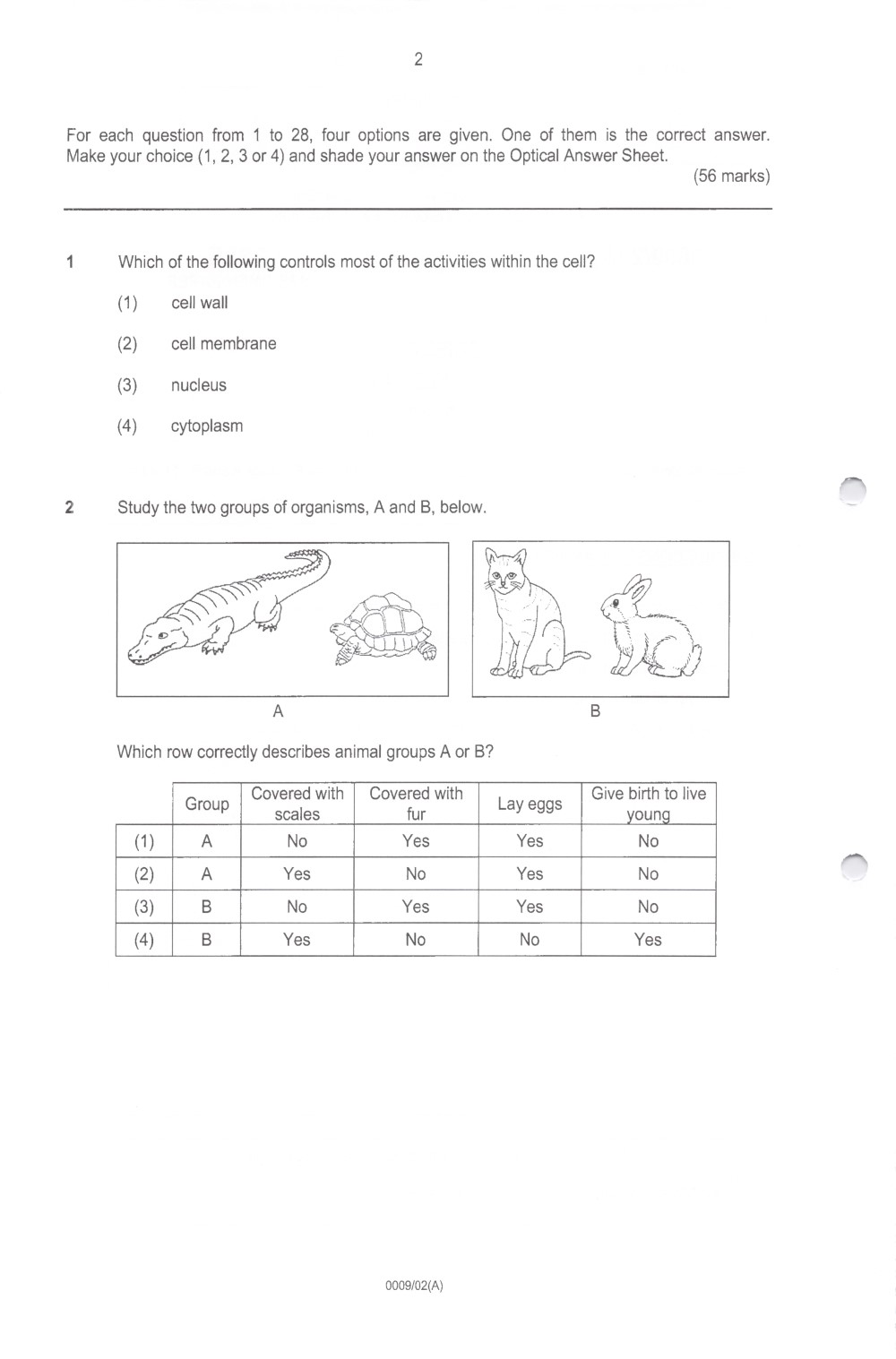 2

For each question from 1 to 28, four options are given. One of them is the correct answer. Make your choice (1, 2, 3 or 4) and shade your answer on the Optical Answer Sheet.

(56 marks)

1 Which of the following controls most of the activities within the cell?

(1) cell wall

(2) cell membrane

(3) nucleus

(4) cytoplasm

2 Study the two groups of organisms, A and B, below.

A

B

Which row correctly describes animal groups A or B?

| | Group | Covered with scales | Covered with fur | Lay eggs | Give birth to live young |
|---|---|---|---|---|---|
| (1) | A | No | Yes | Yes | No |
| (2) | A | Yes | No | Yes | No |
| (3) | B | No | Yes | Yes | No |
| (4) | B | Yes | No | No | Yes |

0009/02(A)